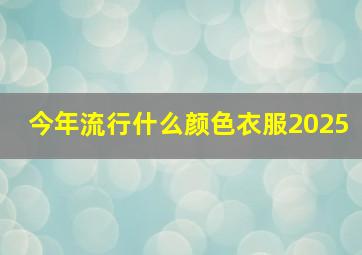 今年流行什么颜色衣服2025